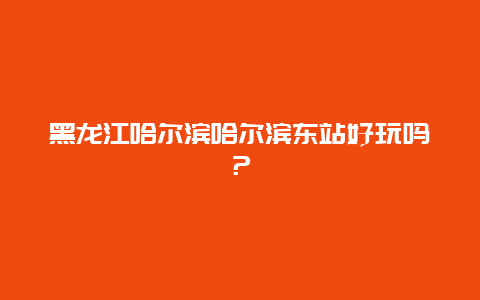 黑龙江哈尔滨哈尔滨东站好玩吗？